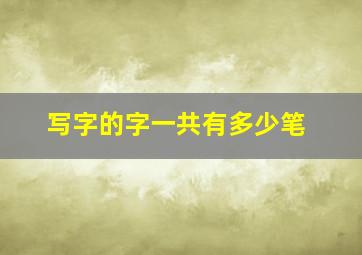 写字的字一共有多少笔